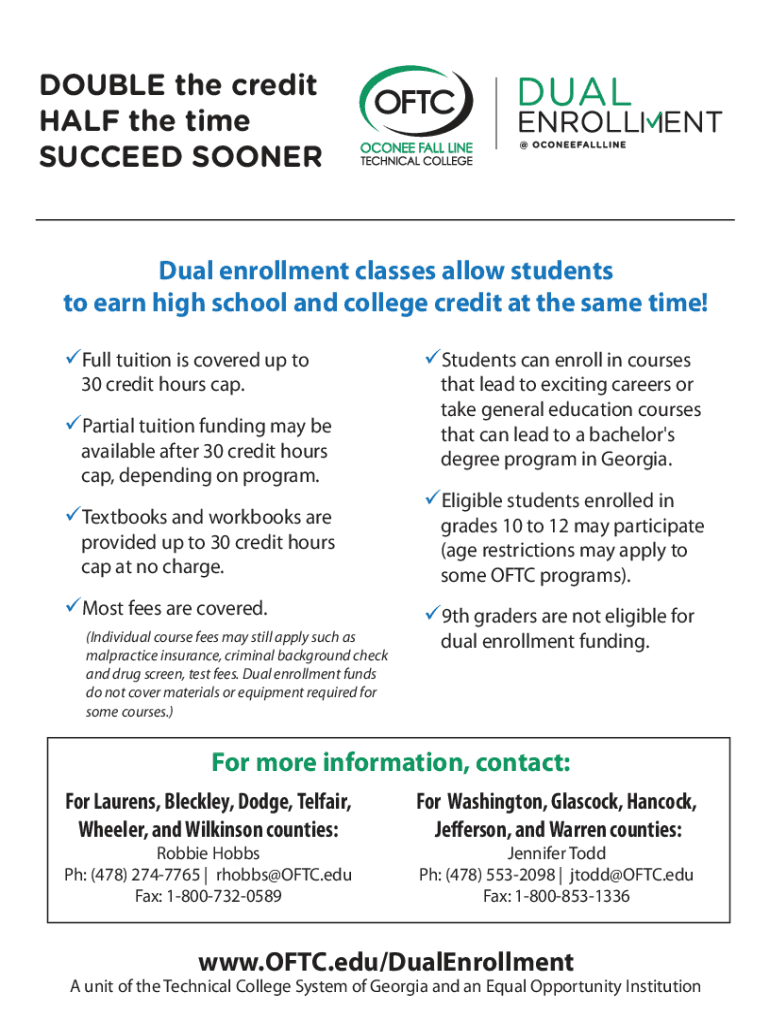 DOUBLE the credit
HALF the time
SUCCEED SOONER

OFTC
OCONEE FALL LINE
TECHNICAL COLLEGE

DUAL
ENROLLMENT
@ OCONEEFALLLINE

Dual enrollment classes allow students to earn high school and college credit at the same time!

✓Full tuition is covered up to 30 credit hours cap.

✓Partial tuition funding may be available after 30 credit hours cap, depending on program.

✓Textbooks and workbooks are provided up to 30 credit hours cap at no charge.

✓Most fees are covered.

(Individual course fees may still apply such as malpractice insurance, criminal background check and drug screen, test fees. Dual enrollment funds do not cover materials or equipment required for some courses.)

✓Students can enroll in courses that lead to exciting careers or take general education courses that can lead to a bachelor's degree program in Georgia.

✓Eligible students enrolled in grades 10 to 12 may participate (age restrictions may apply to some OFTC programs).

✓9th graders are not eligible for dual enrollment funding.

For more information, contact:

For Laurens, Bleckley, Dodge, Telfair, Wheeler, and Wilkinson counties:
Robbie Hobbs
Ph: (478) 274-7765 | rhobbs@OFTC.edu
Fax: 1-800-732-0589

For Washington, Glascock, Hancock, Jefferson, and Warren counties:
Jennifer Todd
Ph: (478) 553-2098 | jtodd@OFTC.edu
Fax: 1-800-853-1336

www.OFTC.edu/DualEnrollment
A unit of the Technical College System of Georgia and an Equal Opportunity Institution